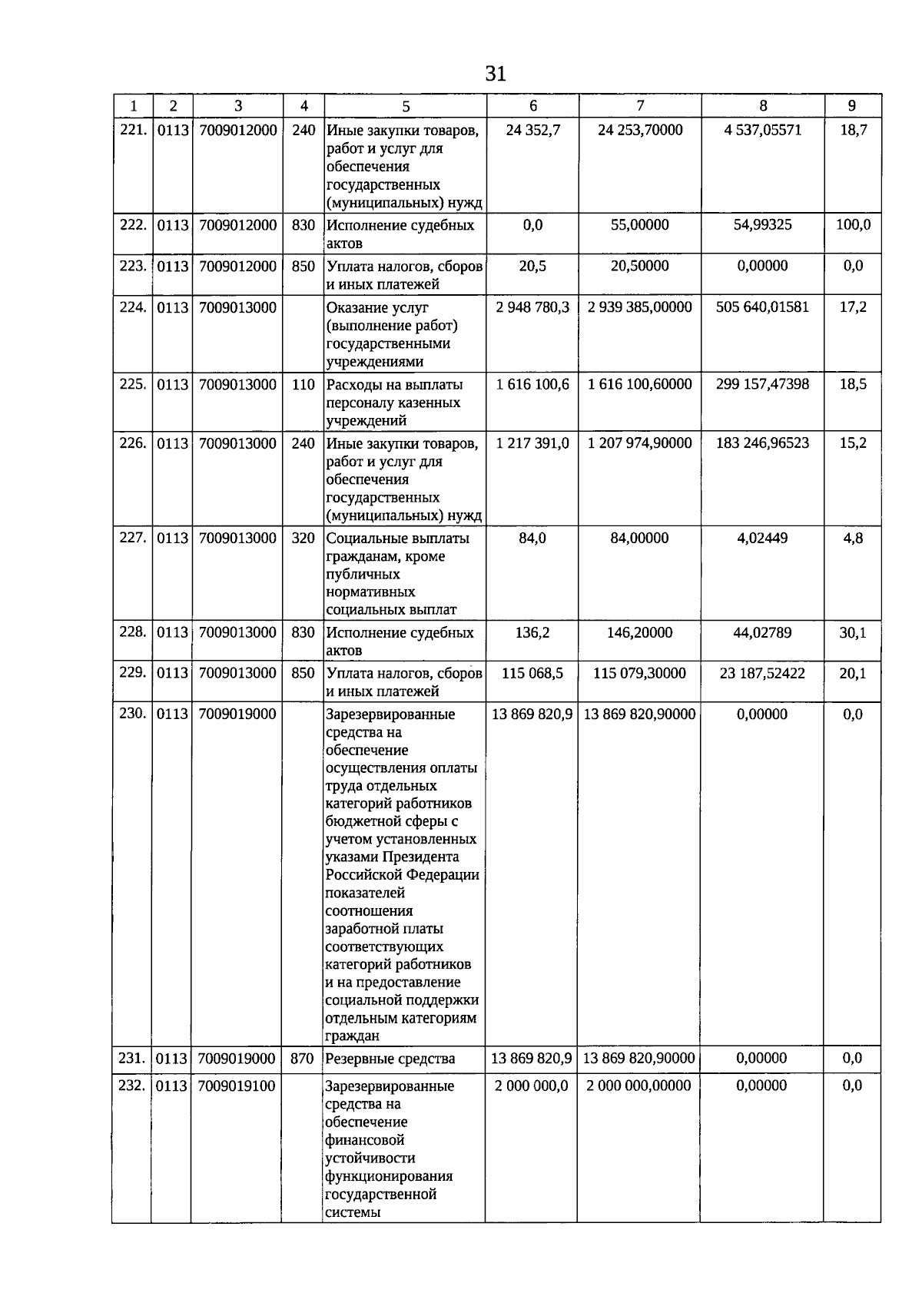 31

| 1 | 2 | 3 | 4 | 5 | 6 | 7 | 8 | 9 |
|---|---|---|---|---|---|---|---|---|
| 221. | 0113 | 7009012000 | 240 | Иные закупки товаров, работ и услуг для обеспечения государственных (муниципальных) нужд | 24 352,7 | 24 253,70000 | 4 537,05571 | 18,7 |
| 222. | 0113 | 7009012000 | 830 | Исполнение судебных актов | 0,0 | 55,00000 | 54,99325 | 100,0 |
| 223. | 0113 | 7009012000 | 850 | Уплата налогов, сборов и иных платежей | 20,5 | 20,50000 | 0,00000 | 0,0 |
| 224. | 0113 | 7009013000 | | Оказание услуг (выполнение работ) государственными учреждениями | 2 948 780,3 | 2 939 385,00000 | 505 640,01581 | 17,2 |
| 225. | 0113 | 7009013000 | 110 | Расходы на выплаты персоналу казенных учреждений | 1 616 100,6 | 1 616 100,60000 | 299 157,47398 | 18,5 |
| 226. | 0113 | 7009013000 | 240 | Иные закупки товаров, работ и услуг для обеспечения государственных (муниципальных) нужд | 1 217 391,0 | 1 207 974,90000 | 183 246,96523 | 15,2 |
| 227. | 0113 | 7009013000 | 320 | Социальные выплаты гражданам, кроме публичных нормативных социальных выплат | 84,0 | 84,00000 | 4,02449 | 4,8 |
| 228. | 0113 | 7009013000 | 830 | Исполнение судебных актов | 136,2 | 146,20000 | 44,02789 | 30,1 |
| 229. | 0113 | 7009013000 | 850 | Уплата налогов, сборов и иных платежей | 115 068,5 | 115 079,30000 | 23 187,52422 | 20,1 |
| 230. | 0113 | 7009019000 | | Зарезервированные средства на обеспечение осуществления оплаты труда отдельных категорий работников бюджетной сферы с учетом установленных указами Президента Российской Федерации показателей соотношения заработной платы соответствующих категорий работников и на предоставление социальной поддержки отдельным категориям граждан | 13 869 820,9 | 13 869 820,90000 | 0,00000 | 0,0 |
| 231. | 0113 | 7009019000 | 870 | Резервные средства | 13 869 820,9 | 13 869 820,90000 | 0,00000 | 0,0 |
| 232. | 0113 | 7009019100 | | Зарезервированные средства на обеспечение финансовой устойчивости функционирования государственной системы | 2 000 000,0 | 2 000 000,00000 | 0,00000 | 0,0 |